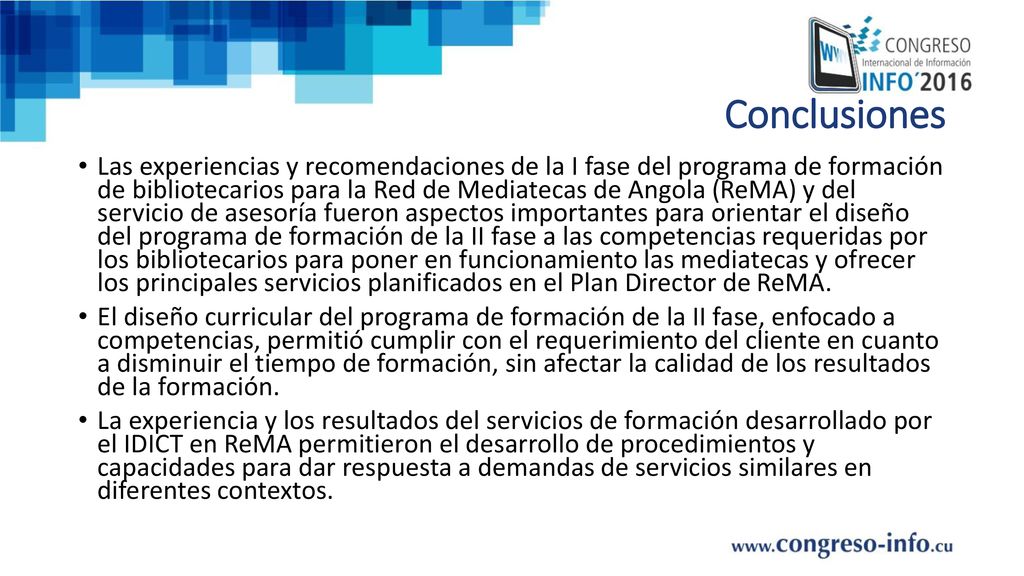 CONGRESO
Internacional de Información
INFO´2016

Conclusiones

• Las experiencias y recomendaciones de la I fase del programa de formación de bibliotecarios para la Red de Mediatecas de Angola (ReMA) y del servicio de asesoría fueron aspectos importantes para orientar el diseño del programa de formación de la II fase a las competencias requeridas por los bibliotecarios para poner en funcionamiento las mediatecas y ofrecer los principales servicios planificados en el Plan Director de ReMA.

• El diseño curricular del programa de formación de la II fase, enfocado a competencias, permitió cumplir con el requerimiento del cliente en cuanto a disminuir el tiempo de formación, sin afectar la calidad de los resultados de la formación.

• La experiencia y los resultados del servicios de formación desarrollado por el IDICT en ReMA permitieron el desarrollo de procedimientos y capacidades para dar respuesta a demandas de servicios similares en diferentes contextos.

www.congreso-info.cu